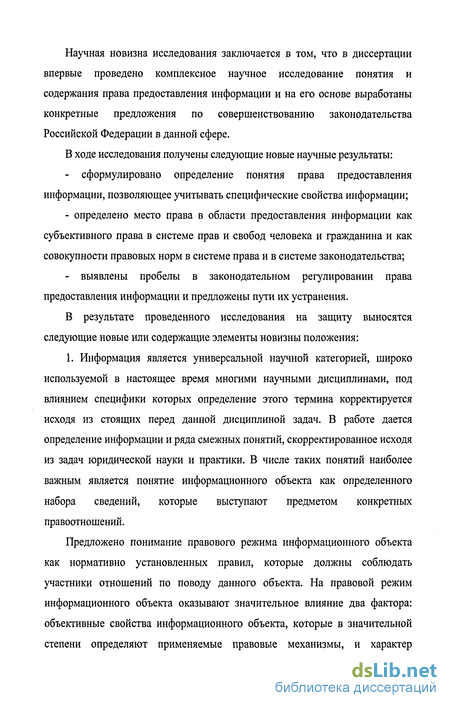 Научная новизна исследования заключается в том, что в диссертации впервые проведено комплексное научное исследование понятия и содержания права предоставления информации и на его основе выработаны конкретные предложения по совершенствованию законодательства Российской Федерации в данной сфере.

В ходе исследования получены следующие новые научные результаты:

- сформулировано определение понятия права предоставления информации, позволяющее учитывать специфические свойства информации;

- определено место права в области предоставления информации как субъективного права в системе прав и свобод человека и гражданина и как совокупности правовых норм в системе права и в системе законодательства;

- выявлены пробелы в законодательном регулировании права предоставления информации и предложены пути их устранения.

В результате проведенного исследования на защиту выносятся следующие новые или содержащие элементы новизны положения:

1. Информация является универсальной научной категорией, широко используемой в настоящее время многими научными дисциплинами, под влиянием специфики которых определение этого термина корректируется исходя из стоящих перед данной дисциплиной задач. В работе дается определение информации и ряда смежных понятий, скорректированное исходя из задач юридической науки и практики. В числе таких понятий наиболее важным является понятие информационного объекта как определенного набора сведений, которые выступают предметом конкретных правоотношений.

Предложено понимание правового режима информационного объекта как нормативно установленных правил, которые должны соблюдать участники отношений по поводу данного объекта. На правовой режим информационного объекта оказывают значительное влияние два фактора: объективные свойства информационного объекта, которые в значительной степени определяют применяемые правовые механизмы, и характер

dsLib.net
библиотека диссертаций